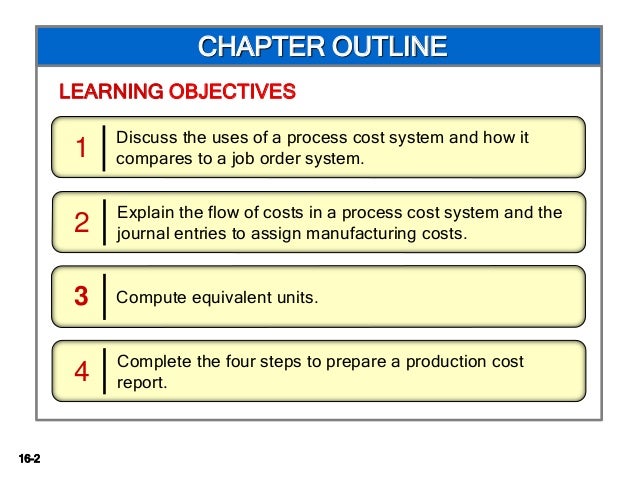 CHAPTER OUTLINE

LEARNING OBJECTIVES

1 Discuss the uses of a process cost system and how it compares to a job order system.

2 Explain the flow of costs in a process cost system and the journal entries to assign manufacturing costs.

3 Compute equivalent units.

4 Complete the four steps to prepare a production cost report.

16-2